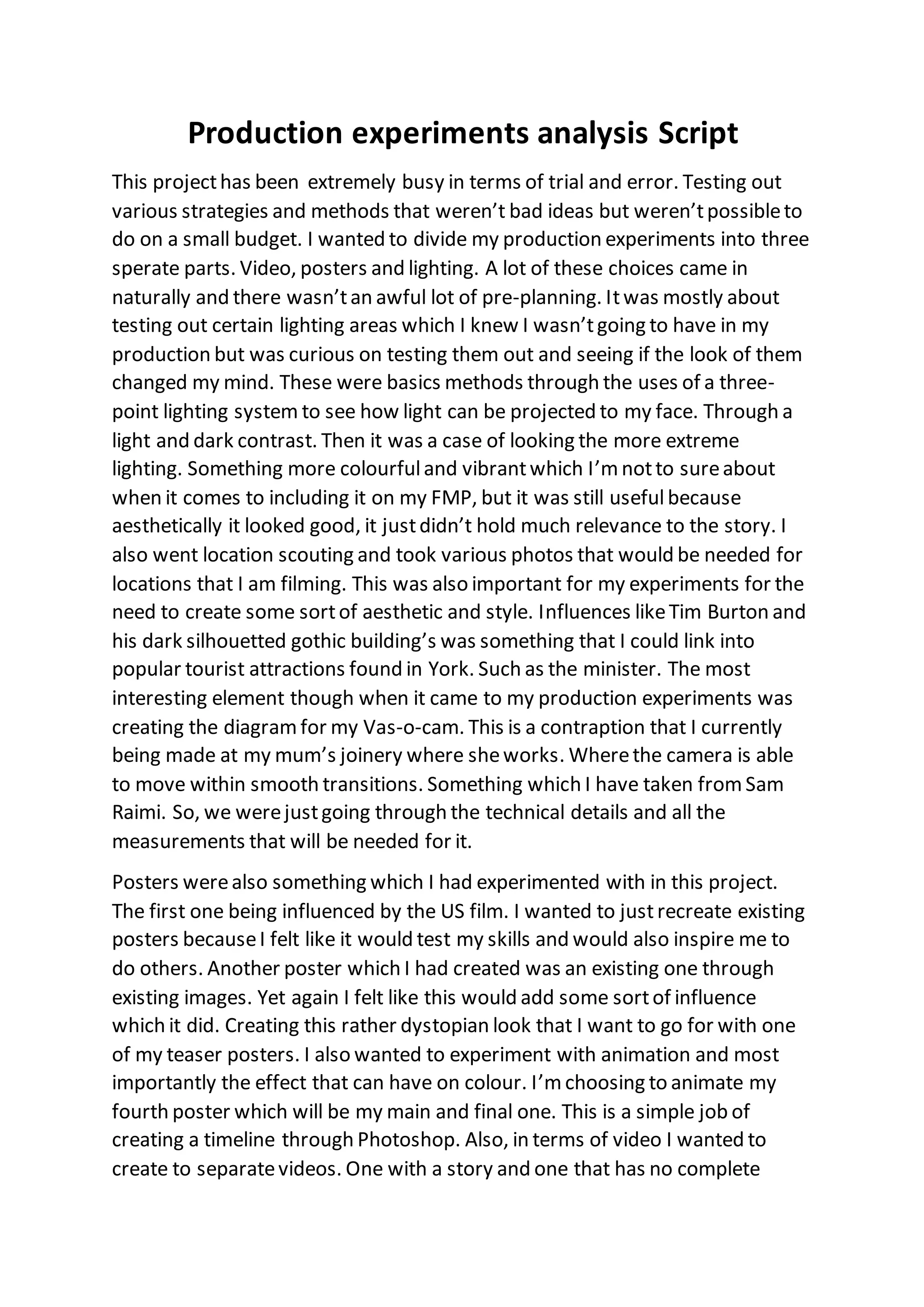 Production experiments analysis Script

This project has been extremely busy in terms of trial and error. Testing out various strategies and methods that weren't bad ideas but weren't possible to do on a small budget. I wanted to divide my production experiments into three sperate parts. Video, posters and lighting. A lot of these choices came in naturally and there wasn't an awful lot of pre-planning. It was mostly about testing out certain lighting areas which I knew I wasn't going to have in my production but was curious on testing them out and seeing if the look of them changed my mind. These were basics methods through the uses of a three-point lighting system to see how light can be projected to my face. Through a light and dark contrast. Then it was a case of looking the more extreme lighting. Something more colourful and vibrant which I'm not to sure about when it comes to including it on my FMP, but it was still useful because aesthetically it looked good, it just didn't hold much relevance to the story. I also went location scouting and took various photos that would be needed for locations that I am filming. This was also important for my experiments for the need to create some sort of aesthetic and style. Influences like Tim Burton and his dark silhouetted gothic building's was something that I could link into popular tourist attractions found in York. Such as the minister. The most interesting element though when it came to my production experiments was creating the diagram for my Vas-o-cam. This is a contraption that I currently being made at my mum's joinery where she works. Where the camera is able to move within smooth transitions. Something which I have taken from Sam Raimi. So, we were just going through the technical details and all the measurements that will be needed for it.

Posters were also something which I had experimented with in this project. The first one being influenced by the US film. I wanted to just recreate existing posters because I felt like it would test my skills and would also inspire me to do others. Another poster which I had created was an existing one through existing images. Yet again I felt like this would add some sort of influence which it did. Creating this rather dystopian look that I want to go for with one of my teaser posters. I also wanted to experiment with animation and most importantly the effect that can have on colour. I'm choosing to animate my fourth poster which will be my main and final one. This is a simple job of creating a timeline through Photoshop. Also, in terms of video I wanted to create to separate videos. One with a story and one that has no complete